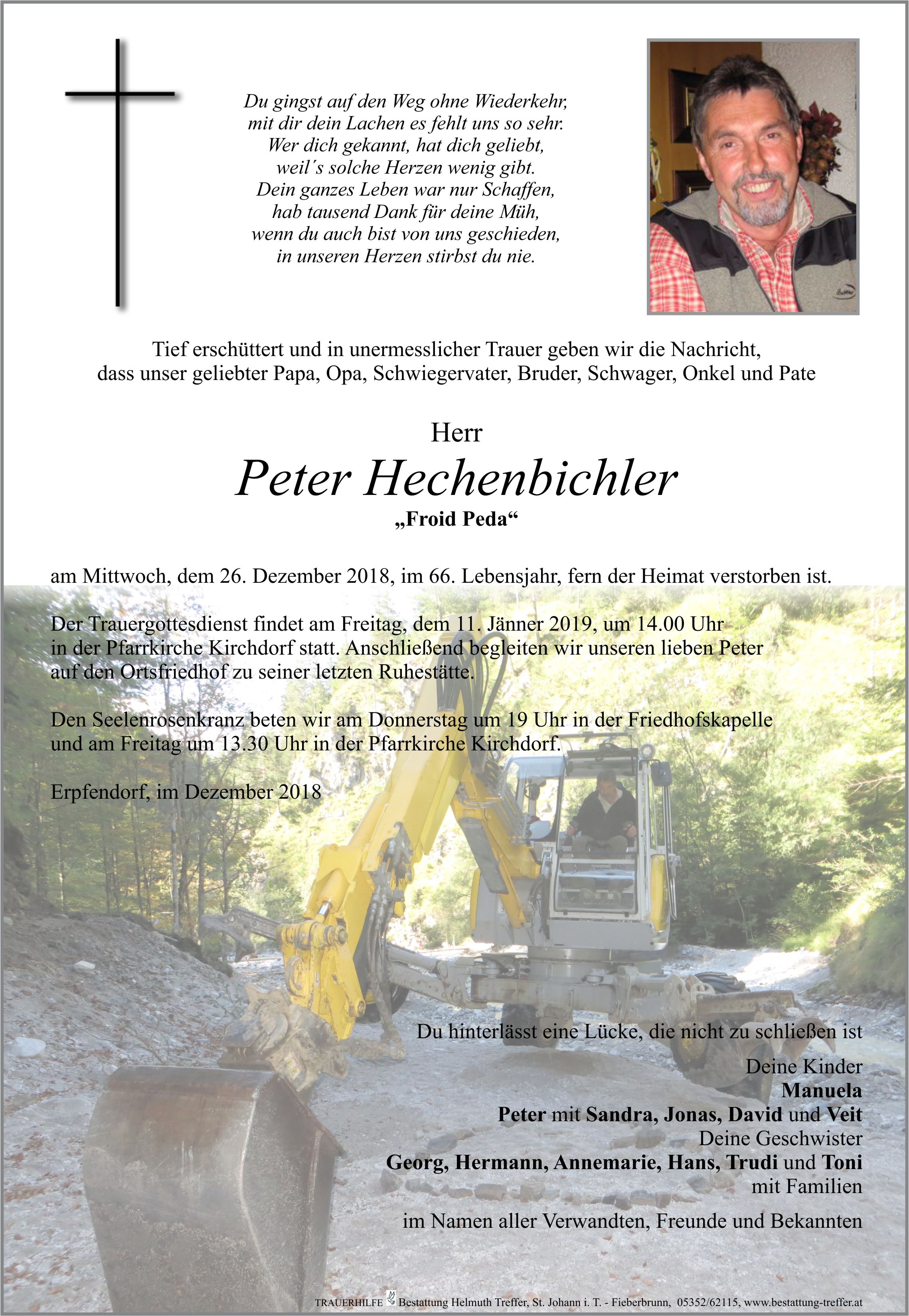 Du gingst auf den Weg ohne Wiederkehr,
mit dir dein Lachen es fehlt uns so sehr.
Wer dich gekannt, hat dich geliebt,
weil´s solche Herzen wenig gibt.
Dein ganzes Leben war nur Schaffen,
hab tausend Dank für deine Müh,
wenn du auch bist von uns geschieden,
in unseren Herzen stirbst du nie.

Tief erschüttert und in unermesslicher Trauer geben wir die Nachricht,
dass unser geliebter Papa, Opa, Schwiegervater, Bruder, Schwager, Onkel und Pate

Herr
Peter Hechenbichler
„Froid Peda“

am Mittwoch, dem 26. Dezember 2018, im 66. Lebensjahr, fern der Heimat verstorben ist.

Der Trauergottesdienst findet am Freitag, dem 11. Jänner 2019, um 14.00 Uhr in der Pfarrkirche Kirchdorf statt. Anschließend begleiten wir unseren lieben Peter auf den Ortsfriedhof zu seiner letzten Ruhestätte.

Den Seelenrosenkranz beten wir am Donnerstag um 19 Uhr in der Friedhofskapelle und am Freitag um 13.30 Uhr in der Pfarrkirche Kirchdorf.

Erpfendorf, im Dezember 2018

Du hinterlässt eine Lücke, die nicht zu schließen ist

Deine Kinder
Manuela
Peter mit Sandra, Jonas, David und Veit
Deine Geschwister
Georg, Hermann, Annemarie, Hans, Trudi und Toni
mit Familien

im Namen aller Verwandten, Freunde und Bekannten

TRAUERHILFE Bestattung Helmuth Treffer, St. Johann i. T. - Fieberbrunn, 05352/62115, www.bestattung-treffer.at